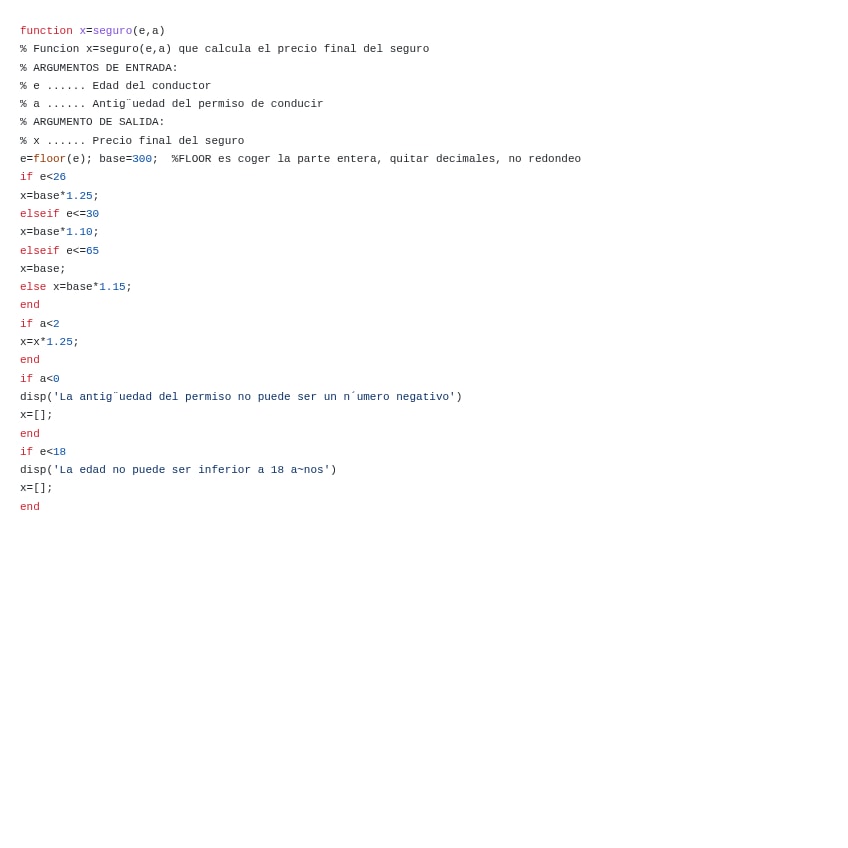 function x=seguro(e,a)
% Funcion x=seguro(e,a) que calcula el precio final del seguro
% ARGUMENTOS DE ENTRADA:
% e ...... Edad del conductor
% a ...... Antig¨uedad del permiso de conducir
% ARGUMENTO DE SALIDA:
% x ...... Precio final del seguro
e=floor(e); base=300;  %FLOOR es coger la parte entera, quitar decimales, no redondeo
if e<26
x=base*1.25;
elseif e<=30
x=base*1.10;
elseif e<=65
x=base;
else x=base*1.15;
end
if a<2
x=x*1.25;
end
if a<0
disp('La antig¨uedad del permiso no puede ser un n´umero negativo')
x=[];
end
if e<18
disp('La edad no puede ser inferior a 18 a~nos')
x=[];
end